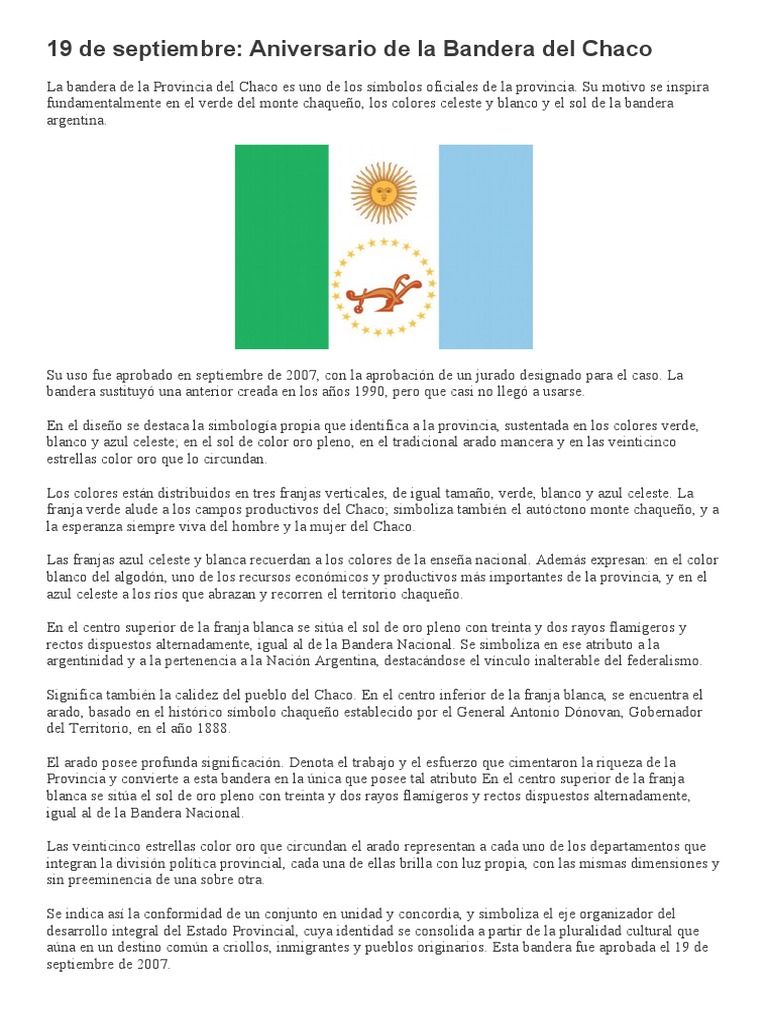 19 de septiembre: Aniversario de la Bandera del Chaco

La bandera de la Provincia del Chaco es uno de los símbolos oficiales de la provincia. Su motivo se inspira fundamentalmente en el verde del monte chaqueño, los colores celeste y blanco y el sol de la bandera argentina.

Su uso fue aprobado en septiembre de 2007, con la aprobación de un jurado designado para el caso. La bandera sustituyó una anterior creada en los años 1990, pero que casi no llegó a usarse.

En el diseño se destaca la simbología propia que identifica a la provincia, sustentada en los colores verde, blanco y azul celeste; en el sol de color oro pleno, en el tradicional arado mancera y en las veinticinco estrellas color oro que lo circundan.

Los colores están distribuidos en tres franjas verticales, de igual tamaño, verde, blanco y azul celeste. La franja verde alude a los campos productivos del Chaco; simboliza también el autóctono monte chaqueño, y a la esperanza siempre viva del hombre y la mujer del Chaco.

Las franjas azul celeste y blanca recuerdan a los colores de la enseña nacional. Además expresan: en el color blanco del algodón, uno de los recursos económicos y productivos más importantes de la provincia, y en el azul celeste a los ríos que abrazan y recorren el territorio chaqueño.

En el centro superior de la franja blanca se sitúa el sol de oro pleno con treinta y dos rayos flamígeros y rectos dispuestos alternadamente, igual al de la Bandera Nacional. Se simboliza en ese atributo a la argentinidad y a la pertenencia a la Nación Argentina, destacándose el vínculo inalterable del federalismo.

Significa también la calidez del pueblo del Chaco. En el centro inferior de la franja blanca, se encuentra el arado, basado en el histórico símbolo chaqueño establecido por el General Antonio Dónovan, Gobernador del Territorio, en el año 1888.

El arado posee profunda significación. Denota el trabajo y el esfuerzo que cimentaron la riqueza de la Provincia y convierte a esta bandera en la única que posee tal atributo En el centro superior de la franja blanca se sitúa el sol de oro pleno con treinta y dos rayos flamígeros y rectos dispuestos alternadamente, igual al de la Bandera Nacional.

Las veinticinco estrellas color oro que circundan el arado representan a cada uno de los departamentos que integran la división política provincial, cada una de ellas brilla con luz propia, con las mismas dimensiones y sin preeminencia de una sobre otra.

Se indica así la conformidad de un conjunto en unidad y concordia, y simboliza el eje organizador del desarrollo integral del Estado Provincial, cuya identidad se consolida a partir de la pluralidad cultural que aúna en un destino común a criollos, inmigrantes y pueblos originarios. Esta bandera fue aprobada el 19 de septiembre de 2007.